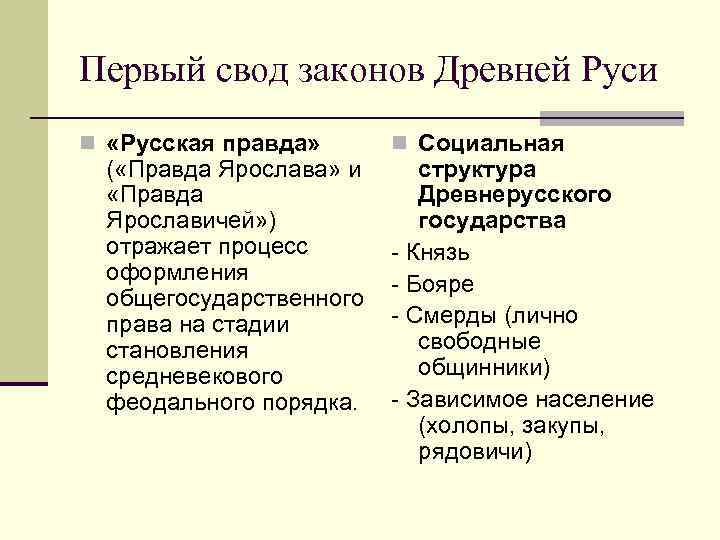 Первый свод законов Древней Руси

«Русская правда» («Правда Ярослава» и «Правда Ярославичей») отражает процесс оформления общегосударственного права на стадии становления средневекового феодального порядка.

Социальная структура Древнерусского государства

- Князь

- Бояре

- Смерды (лично свободные общинники)

- Зависимое население (холопы, закупы, рядовичи)